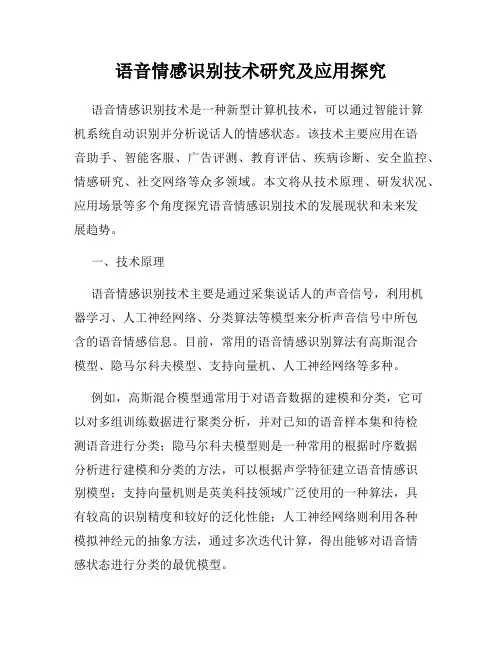 语音情感识别技术研究及应用探究

语音情感识别技术是一种新型计算机技术，可以通过智能计算机系统自动识别并分析说话人的情感状态。该技术主要应用在语音助手、智能客服、广告评测、教育评估、疾病诊断、安全监控、情感研究、社交网络等众多领域。本文将从技术原理、研发状况、应用场景等多个角度探究语音情感识别技术的发展现状和未来发展趋势。

一、技术原理

语音情感识别技术主要是通过采集说话人的声音信号，利用机器学习、人工神经网络、分类算法等模型来分析声音信号中所包含的语音情感信息。目前，常用的语音情感识别算法有高斯混合模型、隐马尔科夫模型、支持向量机、人工神经网络等多种。

例如，高斯混合模型通常用于对语音数据的建模和分类，它可以对多组训练数据进行聚类分析，并对已知的语音样本集和待检测语音进行分类；隐马尔科夫模型则是一种常用的根据时序数据分析进行建模和分类的方法，可以根据声学特征建立语音情感识别模型；支持向量机则是英美科技领域广泛使用的一种算法，具有较高的识别精度和较好的泛化性能；人工神经网络则利用各种模拟神经元的抽象方法，通过多次迭代计算，得出能够对语音情感状态进行分类的最优模型。